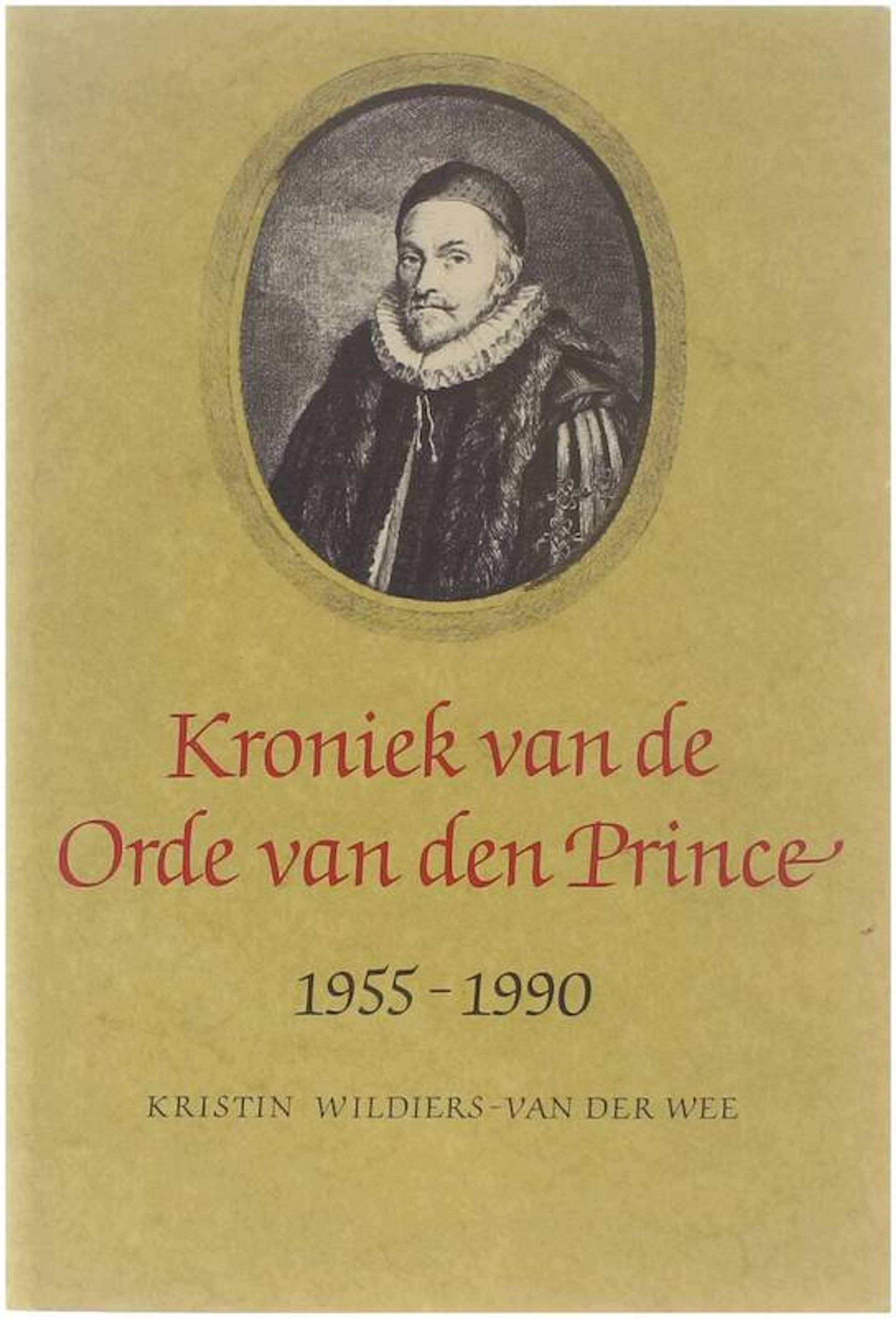 Kroniek van de Orde van den Prince

1955 - 1990

KRISTIN WILDIERS-VAN DER WEE